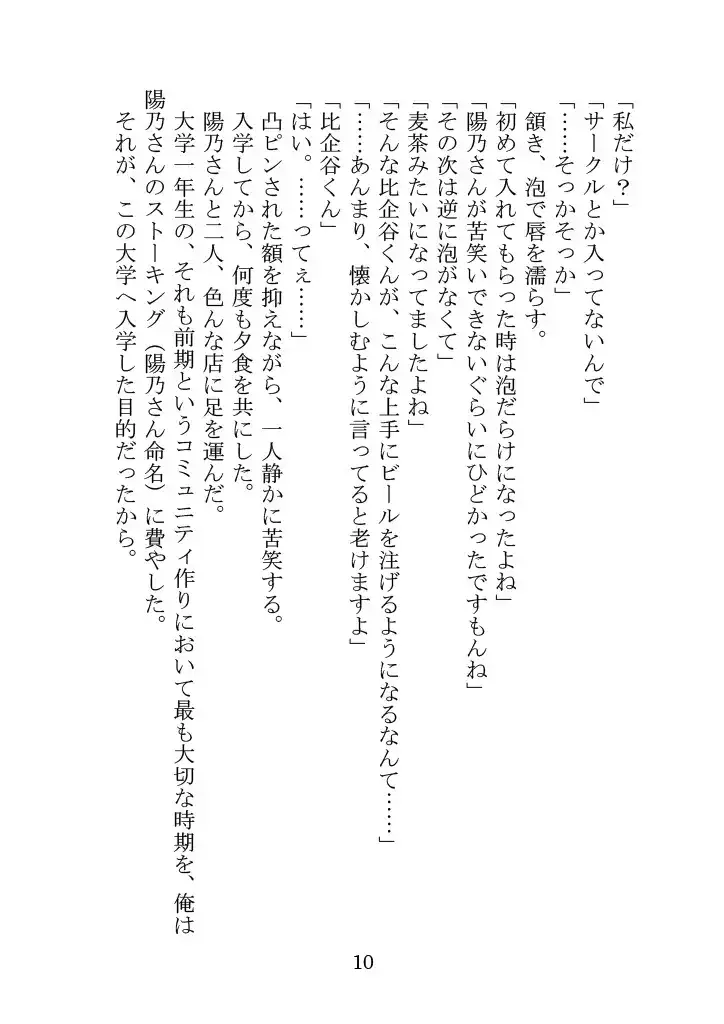 「私だけ?」

「サークルとか入ってないんで」

「……そっかそっか」

頷き、泡で唇を濡らす。

「初めて入れてもらった時は泡だらけになったよね」

「陽乃さんが苦笑いできないぐらいにひどかったですもんね」

「その次は逆に泡がなくて」

「麦茶みたいになってましたよね」

「そんな比企谷くんが、こんな上手にビールを注げるようになるなんて……」

「……あんまり、懐かしむように言ってると老けますよ」

「比企谷くん」

「はい。……ってぇ……」

凸ピンされた額を抑えながら、一人静かに苦笑する。

入学してから、何度も夕食を共にした。

陽乃さんと二人、色んな店に足を運んだ。

大学一年生の、それも前期というコミュニティ作りにおいて最も大切な時期を、俺は陽乃さんのストーキング(陽乃さん命名)に費やした。

それが、この大学へ入学した目的だったから。

10